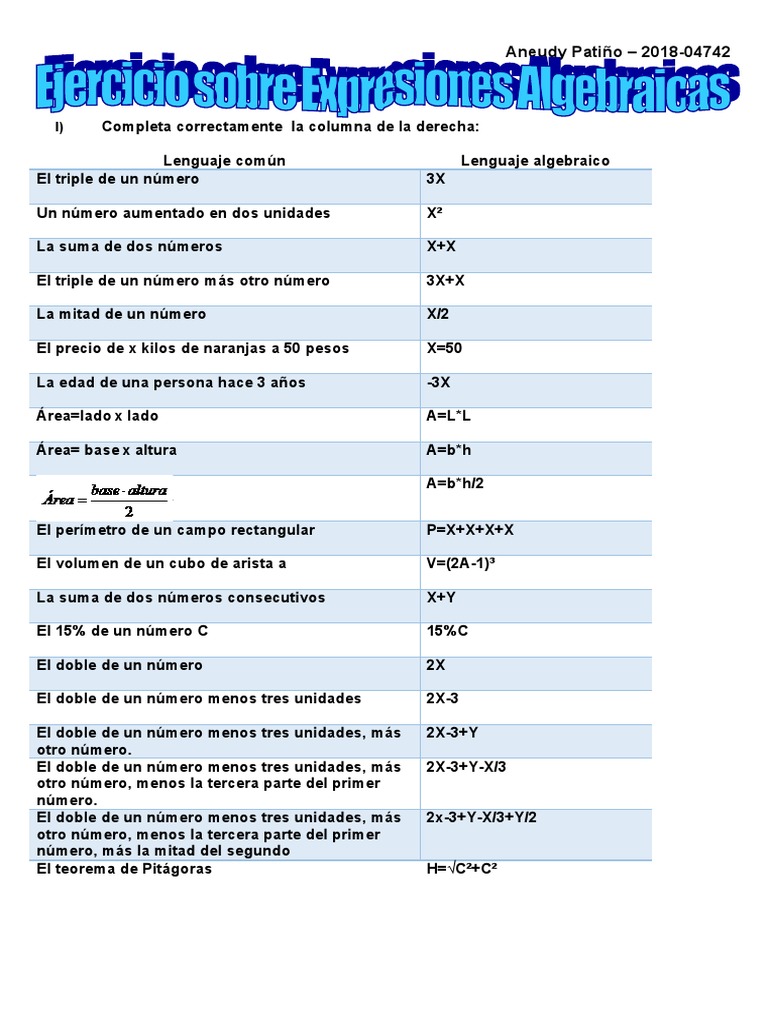 Aneudy Patiño – 2018-04742

Ejercicio sobre Expresiones Algebraicas

I) Completa correctamente la columna de la derecha:

| Lenguaje común | Lenguaje algebraico |
|---|---|
| El triple de un número | 3X |
| Un número aumentado en dos unidades | X² |
| La suma de dos números | X+X |
| El triple de un número más otro número | 3X+X |
| La mitad de un número | X/2 |
| El precio de x kilos de naranjas a 50 pesos | X=50 |
| La edad de una persona hace 3 años | -3X |
| Área=lado x lado | A=L*L |
| Área= base x altura | A=b*h |
| $Área = \frac{base \cdot altura}{2}$ | A=b*h/2 |
| El perímetro de un campo rectangular | P=X+X+X+X |
| El volumen de un cubo de arista a | V=(2A-1)³ |
| La suma de dos números consecutivos | X+Y |
| El 15% de un número C | 15%C |
| El doble de un número | 2X |
| El doble de un número menos tres unidades | 2X-3 |
| El doble de un número menos tres unidades, más otro número. | 2X-3+Y |
| El doble de un número menos tres unidades, más otro número, menos la tercera parte del primer número. | 2X-3+Y-X/3 |
| El doble de un número menos tres unidades, más otro número, menos la tercera parte del primer número, más la mitad del segundo | 2x-3+Y-X/3+Y/2 |
| El teorema de Pitágoras | H=√C²+C² |